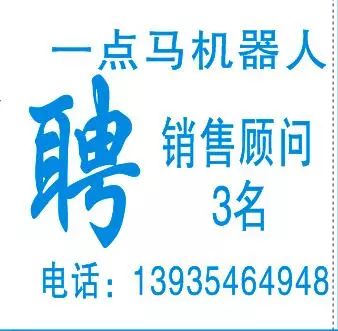 一点马机器人

聘

销售顾问
3名

电话：13935464948